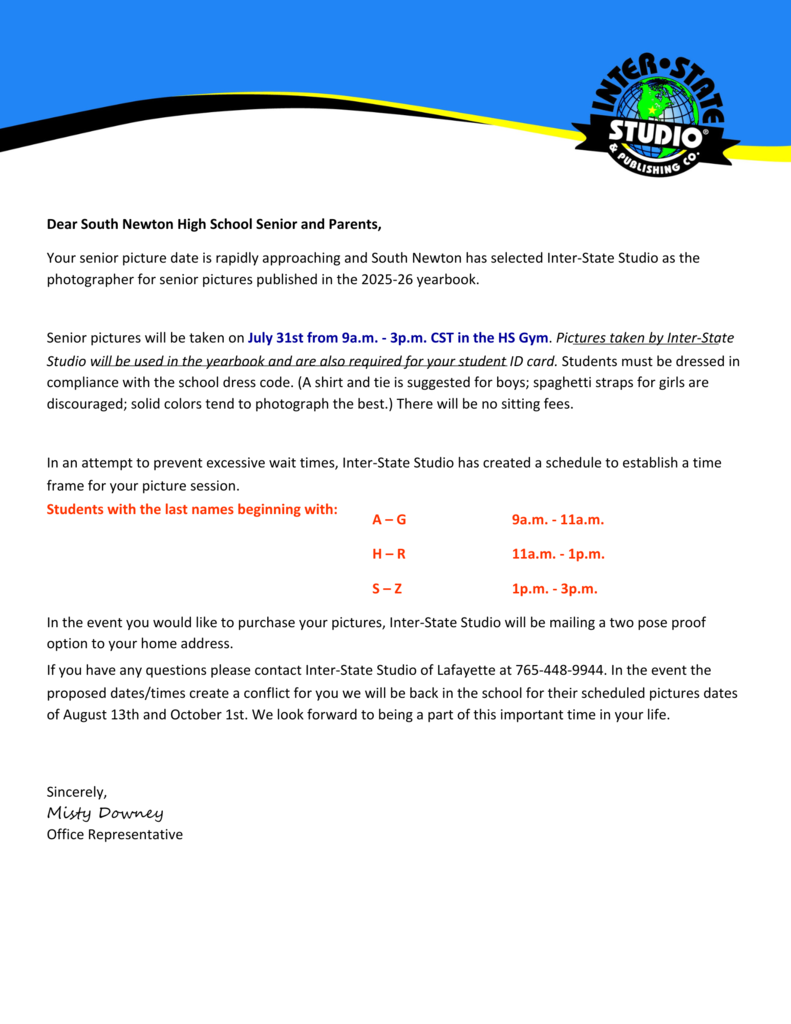 INTER•STATE STUDIO® & PUBLISHING CO.

Dear South Newton High School Senior and Parents,

Your senior picture date is rapidly approaching and South Newton has selected Inter-State Studio as the photographer for senior pictures published in the 2025-26 yearbook.

Senior pictures will be taken on July 31st from 9a.m. - 3p.m. CST in the HS Gym. Pictures taken by Inter-State Studio will be used in the yearbook and are also required for your student ID card. Students must be dressed in compliance with the school dress code. (A shirt and tie is suggested for boys; spaghetti straps for girls are discouraged; solid colors tend to photograph the best.) There will be no sitting fees.

In an attempt to prevent excessive wait times, Inter-State Studio has created a schedule to establish a time frame for your picture session.

Students with the last names beginning with:

| A – G | 9a.m. - 11a.m. |
|---|---|
| H – R | 11a.m. - 1p.m. |
| S – Z | 1p.m. - 3p.m. |

In the event you would like to purchase your pictures, Inter-State Studio will be mailing a two pose proof option to your home address.

If you have any questions please contact Inter-State Studio of Lafayette at 765-448-9944. In the event the proposed dates/times create a conflict for you we will be back in the school for their scheduled pictures dates of August 13th and October 1st. We look forward to being a part of this important time in your life.

Sincerely,
Misty Downey
Office Representative